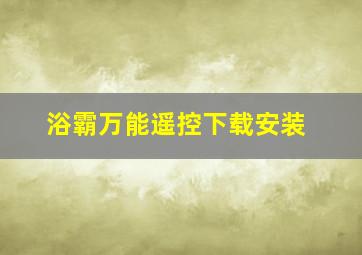 浴霸万能遥控下载安装